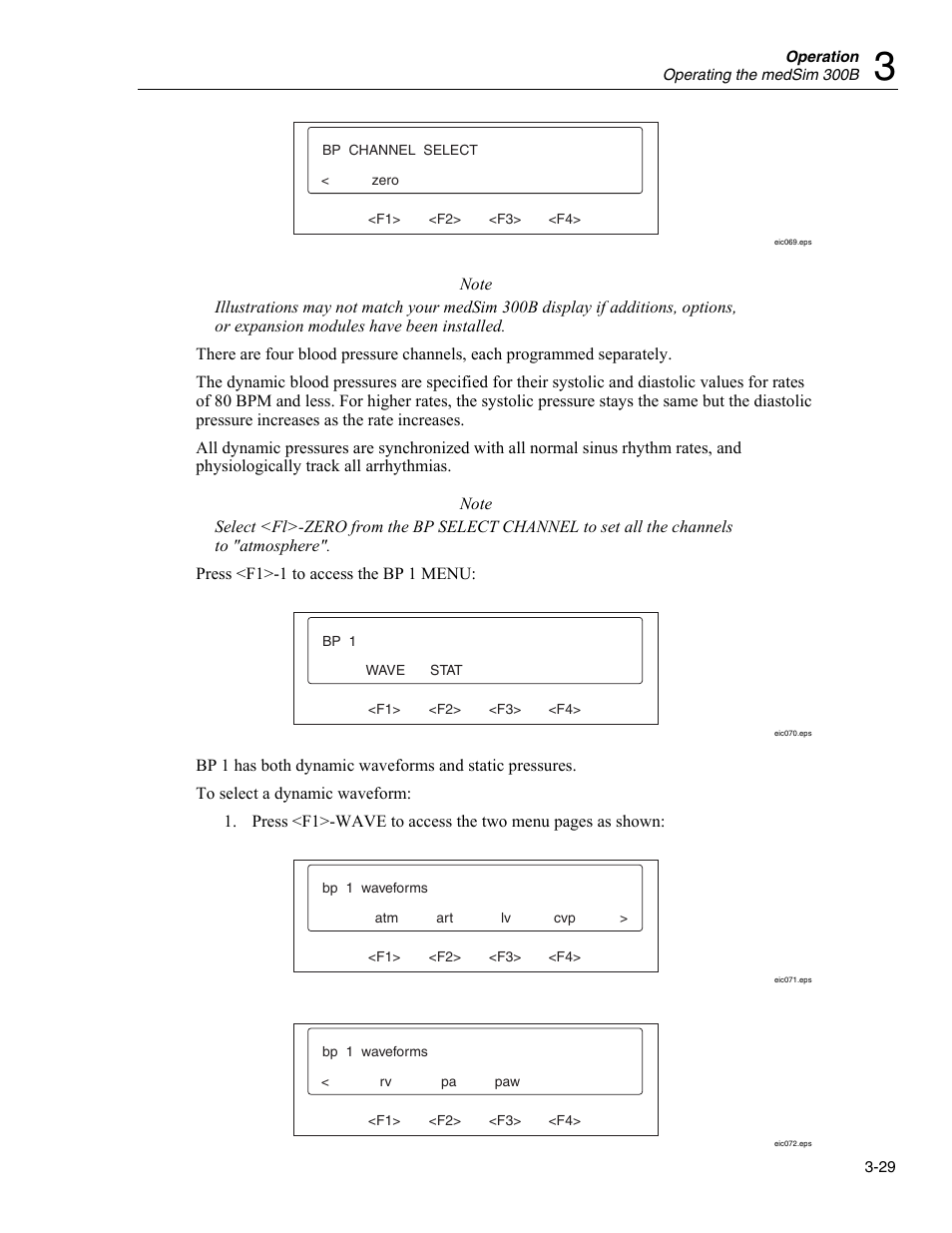 Operation
Operating the medSim 300B 3

BP CHANNEL SELECT
< zero
<F1> <F2> <F3> <F4>

eic069.eps

Note
Illustrations may not match your medSim 300B display if additions, options, or expansion modules have been installed.

There are four blood pressure channels, each programmed separately.

The dynamic blood pressures are specified for their systolic and diastolic values for rates of 80 BPM and less. For higher rates, the systolic pressure stays the same but the diastolic pressure increases as the rate increases.

All dynamic pressures are synchronized with all normal sinus rhythm rates, and physiologically track all arrhythmias.

Note
Select <Fl>-ZERO from the BP SELECT CHANNEL to set all the channels to "atmosphere".

Press <F1>-1 to access the BP 1 MENU:

BP 1
WAVE STAT
<F1> <F2> <F3> <F4>

eic070.eps

BP 1 has both dynamic waveforms and static pressures.

To select a dynamic waveform:

1. Press <F1>-WAVE to access the two menu pages as shown:

bp 1 waveforms
atm art lv cvp >
<F1> <F2> <F3> <F4>

eic071.eps

bp 1 waveforms
< rv pa paw
<F1> <F2> <F3> <F4>

eic072.eps

3-29